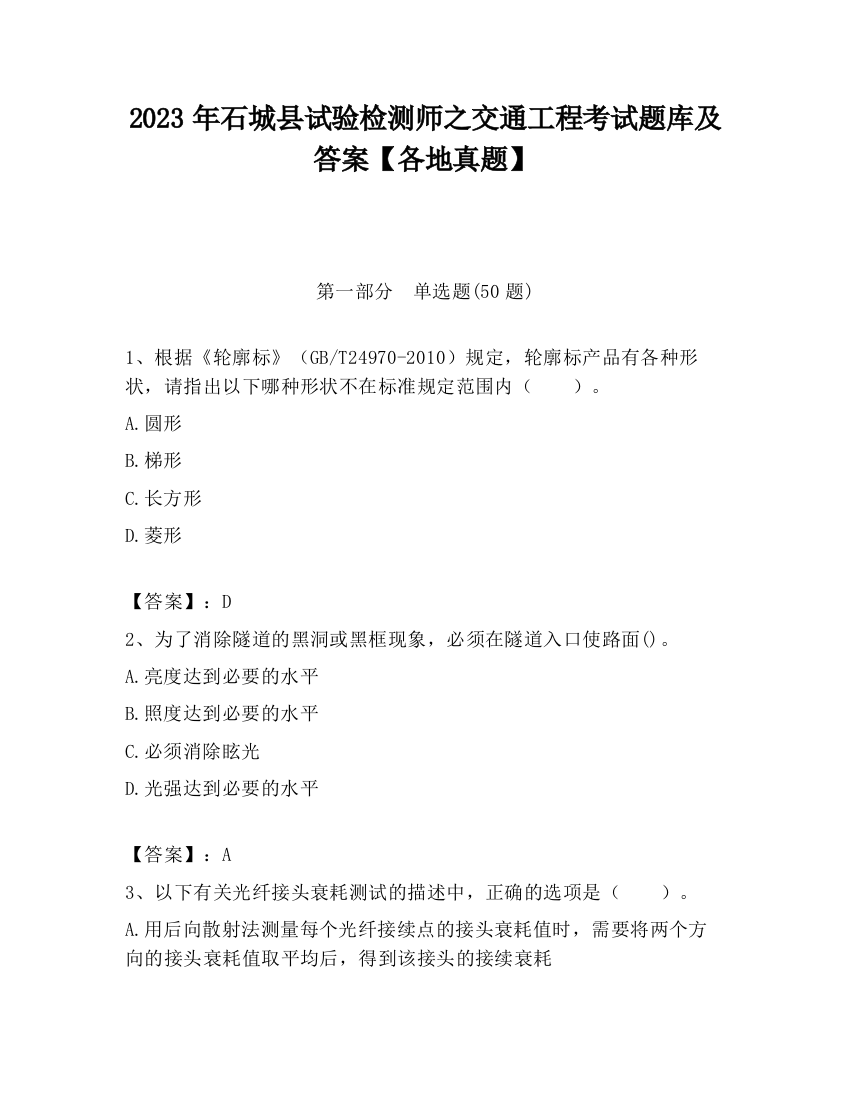 2023 年石城县试验检测师之交通工程考试题库及答案【各地真题】

第一部分 单选题(50 题)

1、根据《轮廓标》（GB/T24970-2010）规定，轮廓标产品有各种形状，请指出以下哪种形状不在标准规定范围内（ ）。

A.圆形

B.梯形

C.长方形

D.菱形

【答案】：D

2、为了消除隧道的黑洞或黑框现象，必须在隧道入口使路面()。

A.亮度达到必要的水平

B.照度达到必要的水平

C.必须消除眩光

D.光强达到必要的水平

【答案】：A

3、以下有关光纤接头衰耗测试的描述中，正确的选项是（ ）。

A.用后向散射法测量每个光纤接续点的接头衰耗值时，需要将两个方向的接头衰耗值取平均后，得到该接头的接续衰耗